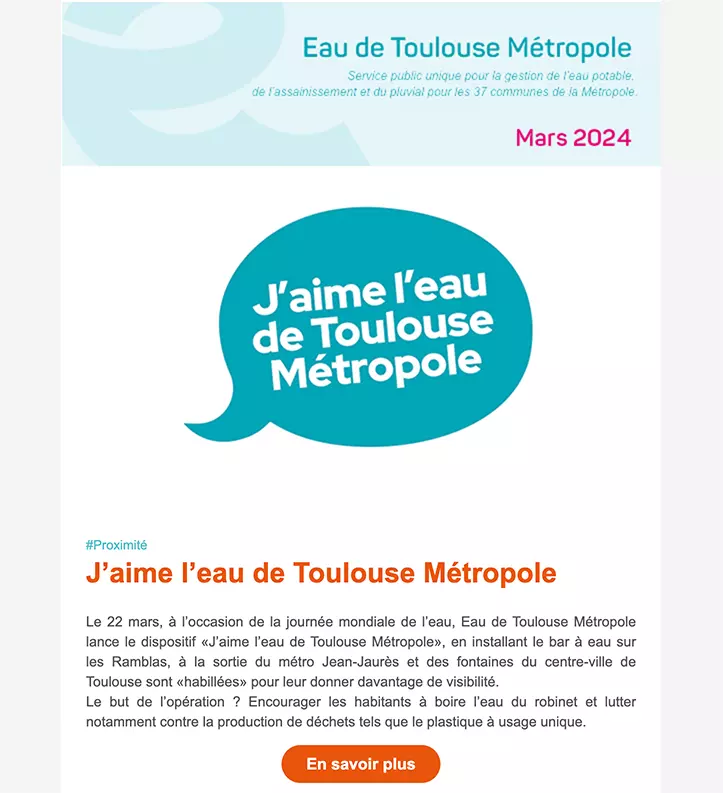 Eau de Toulouse Métropole

Service public unique pour la gestion de l'eau potable, de l'assainissement et du pluvial pour les 37 communes de la Métropole.

Mars 2024

J'aime l'eau de Toulouse Métropole

#Proximité

J'aime l'eau de Toulouse Métropole

Le 22 mars, à l'occasion de la journée mondiale de l'eau, Eau de Toulouse Métropole lance le dispositif «J'aime l'eau de Toulouse Métropole», en installant le bar à eau sur les Ramblas, à la sortie du métro Jean-Jaurès et des fontaines du centre-ville de Toulouse sont «habillées» pour leur donner davantage de visibilité.
Le but de l'opération ? Encourager les habitants à boire l'eau du robinet et lutter notamment contre la production de déchets tels que le plastique à usage unique.

En savoir plus